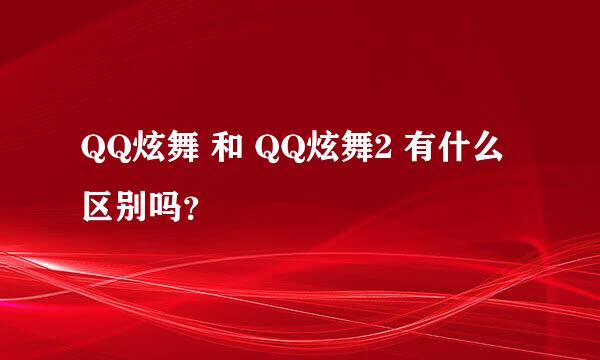 QQ炫舞 和 QQ炫舞2 有什么区别吗?